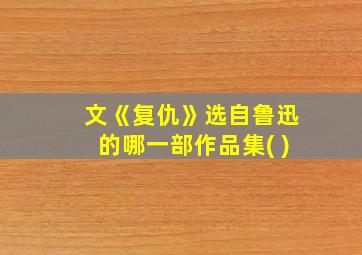 文《复仇》选自鲁迅的哪一部作品集( )